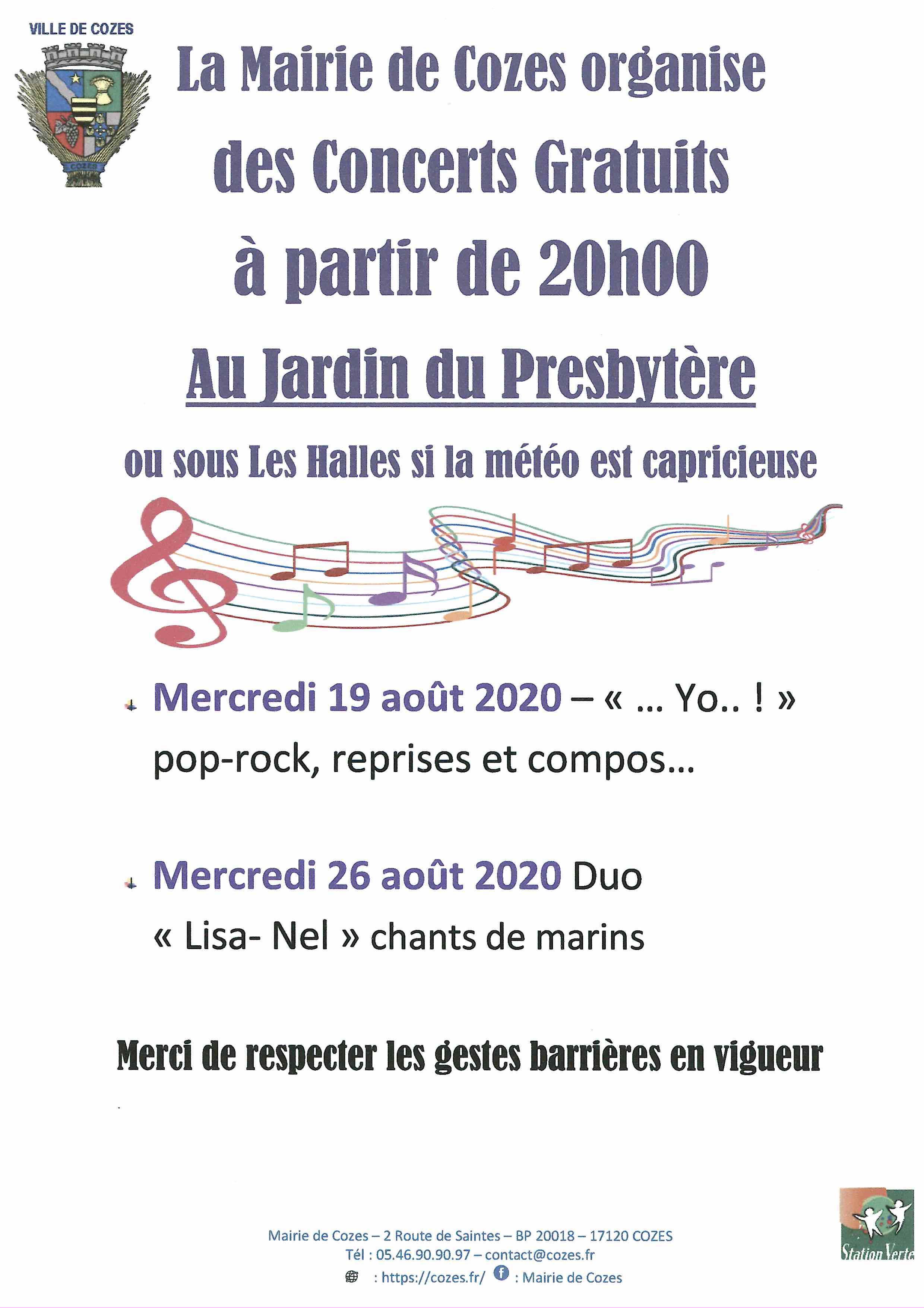 VILLE DE COZES

COZES

La Mairie de Cozes organise des Concerts Gratuits à partir de 20h00

Au Jardin du Presbytère

ou sous Les Halles si la météo est capricieuse

Mercredi 19 août 2020 – « … Yo.. ! » pop-rock, reprises et compos…

Mercredi 26 août 2020 Duo « Lisa- Nel » chants de marins

Merci de respecter les gestes barrières en vigueur

Mairie de Cozes – 2 Route de Saintes – BP 20018 – 17120 COZES
Tél : 05.46.90.90.97 – contact@cozes.fr
: https://cozes.fr/ : Mairie de Cozes

Station Verte